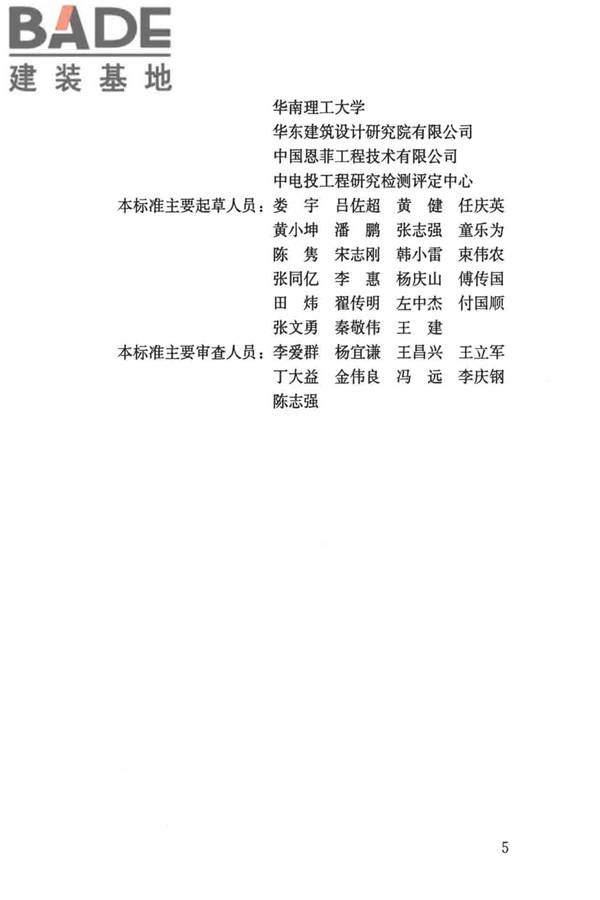 BADE
建装基地

华南理工大学
华东建筑设计研究院有限公司
中国恩菲工程技术有限公司
中电投工程研究检测评定中心

本标准主要起草人员：娄　宇　吕佐超　黄　健　任庆英
黄小坤　潘　鹏　张志强　童乐为
陈　隽　宋志刚　韩小雷　束伟农
张同亿　李　惠　杨庆山　傅传国
田　炜　翟传明　左中杰　付国顺
张文勇　秦敬伟　王　建

本标准主要审查人员：李爱群　杨宜谦　王昌兴　王立军
丁大益　金伟良　冯　远　李庆钢
陈志强

5